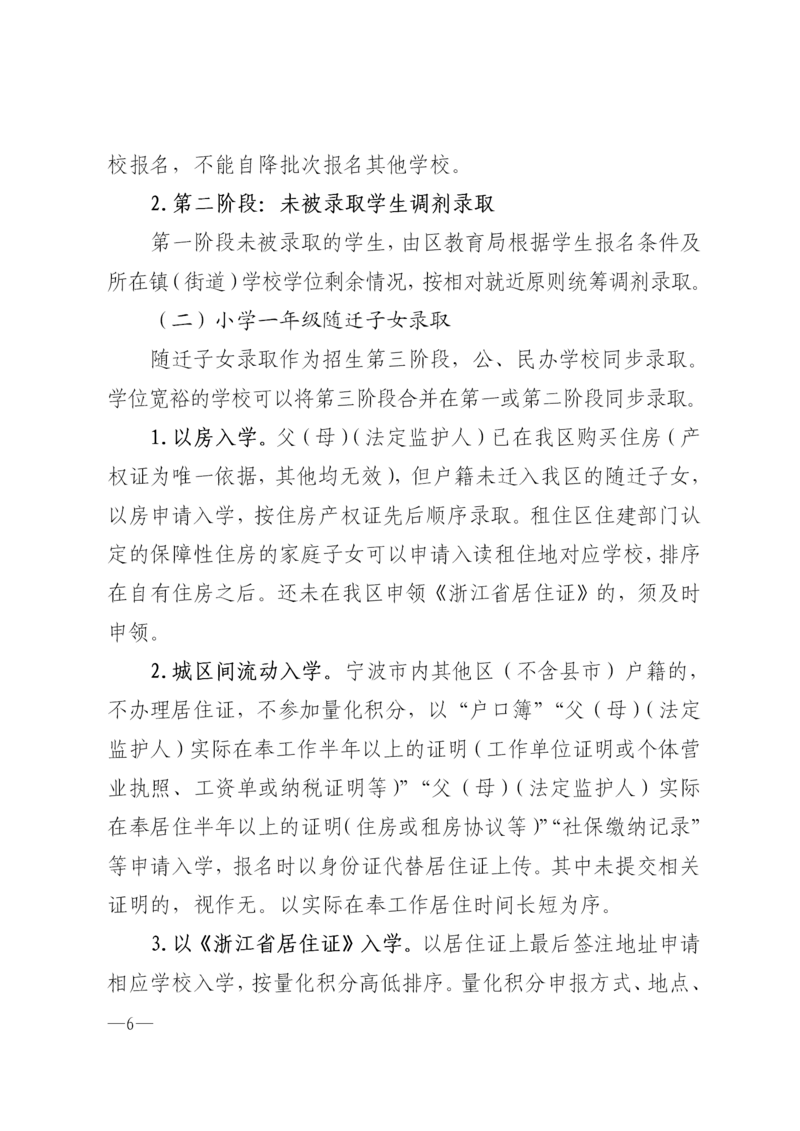 校报名，不能自降批次报名其他学校。

2. 第二阶段：未被录取学生调剂录取

第一阶段未被录取的学生，由区教育局根据学生报名条件及所在镇（街道）学校学位剩余情况，按相对就近原则统筹调剂录取。

（二）小学一年级随迁子女录取

随迁子女录取作为招生第三阶段，公、民办学校同步录取。学位宽裕的学校可以将第三阶段合并在第一或第二阶段同步录取。

1. 以房入学。父（母）（法定监护人）已在我区购买住房（产权证为唯一依据，其他均无效），但户籍未迁入我区的随迁子女，以房申请入学，按住房产权证先后顺序录取。租住区住建部门认定的保障性住房的家庭子女可以申请入读租住地对应学校，排序在自有住房之后。还未在我区申领《浙江省居住证》的，须及时申领。

2. 城区间流动入学。宁波市内其他区（不含县市）户籍的，不办理居住证，不参加量化积分，以“户口簿”“父（母）（法定监护人）实际在奉工作半年以上的证明（工作单位证明或个体营业执照、工资单或纳税证明等）”“父（母）（法定监护人）实际在奉居住半年以上的证明（住房或租房协议等）”“社保缴纳记录”等申请入学，报名时以身份证代替居住证上传。其中未提交相关证明的，视作无。以实际在奉工作居住时间长短为序。

3. 以《浙江省居住证》入学。以居住证上最后签注地址申请相应学校入学，按量化积分高低排序。量化积分申报方式、地点、

—6—